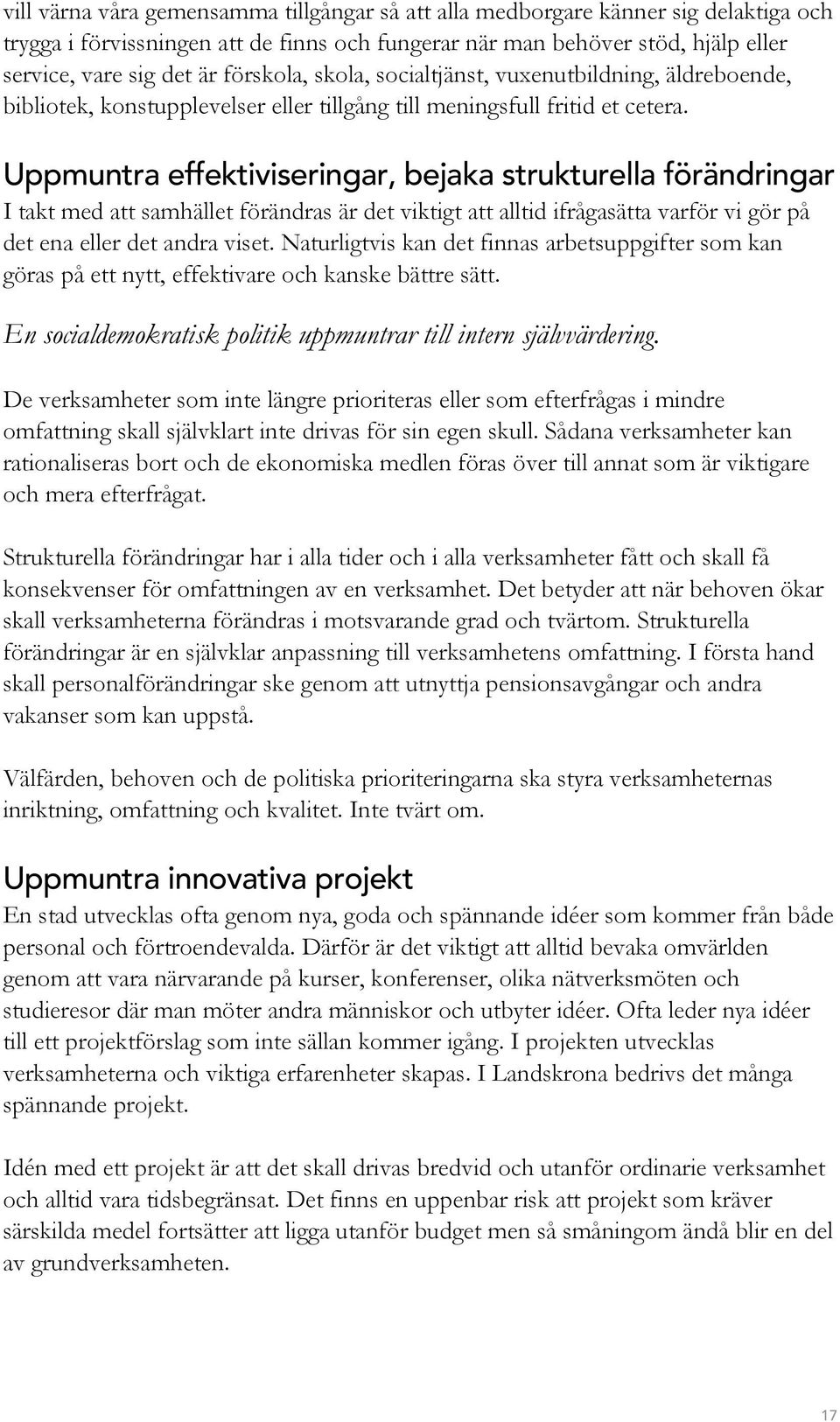 vill värna våra gemensamma tillgångar så att alla medborgare känner sig delaktiga och trygga i förvissningen att de finns och fungerar när man behöver stöd, hjälp eller service, vare sig det är förskola, skola, socialtjänst, vuxenutbildning, äldreboende, bibliotek, konstupplevelser eller tillgång till meningsfull fritid et cetera.

Uppmuntra effektiviseringar, bejaka strukturella förändringar

I takt med att samhället förändras är det viktigt att alltid ifrågasätta varför vi gör på det ena eller det andra viset. Naturligtvis kan det finnas arbetsuppgifter som kan göras på ett nytt, effektivare och kanske bättre sätt.

En socialdemokratisk politik uppmuntrar till intern självvärdering.

De verksamheter som inte längre prioriteras eller som efterfrågas i mindre omfattning skall självklart inte drivas för sin egen skull. Sådana verksamheter kan rationaliseras bort och de ekonomiska medlen föras över till annat som är viktigare och mera efterfrågat.

Strukturella förändringar har i alla tider och i alla verksamheter fått och skall få konsekvenser för omfattningen av en verksamhet. Det betyder att när behoven ökar skall verksamheterna förändras i motsvarande grad och tvärtom. Strukturella förändringar är en självklar anpassning till verksamhetens omfattning. I första hand skall personalförändringar ske genom att utnyttja pensionsavgångar och andra vakanser som kan uppstå.

Välfärden, behoven och de politiska prioriteringarna ska styra verksamheternas inriktning, omfattning och kvalitet. Inte tvärt om.

Uppmuntra innovativa projekt

En stad utvecklas ofta genom nya, goda och spännande idéer som kommer från både personal och förtroendevalda. Därför är det viktigt att alltid bevaka omvärlden genom att vara närvarande på kurser, konferenser, olika nätverksmöten och studieresor där man möter andra människor och utbyter idéer. Ofta leder nya idéer till ett projektförslag som inte sällan kommer igång. I projekten utvecklas verksamheterna och viktiga erfarenheter skapas. I Landskrona bedrivs det många spännande projekt.

Idén med ett projekt är att det skall drivas bredvid och utanför ordinarie verksamhet och alltid vara tidsbegränsat. Det finns en uppenbar risk att projekt som kräver särskilda medel fortsätter att ligga utanför budget men så småningom ändå blir en del av grundverksamheten.

17